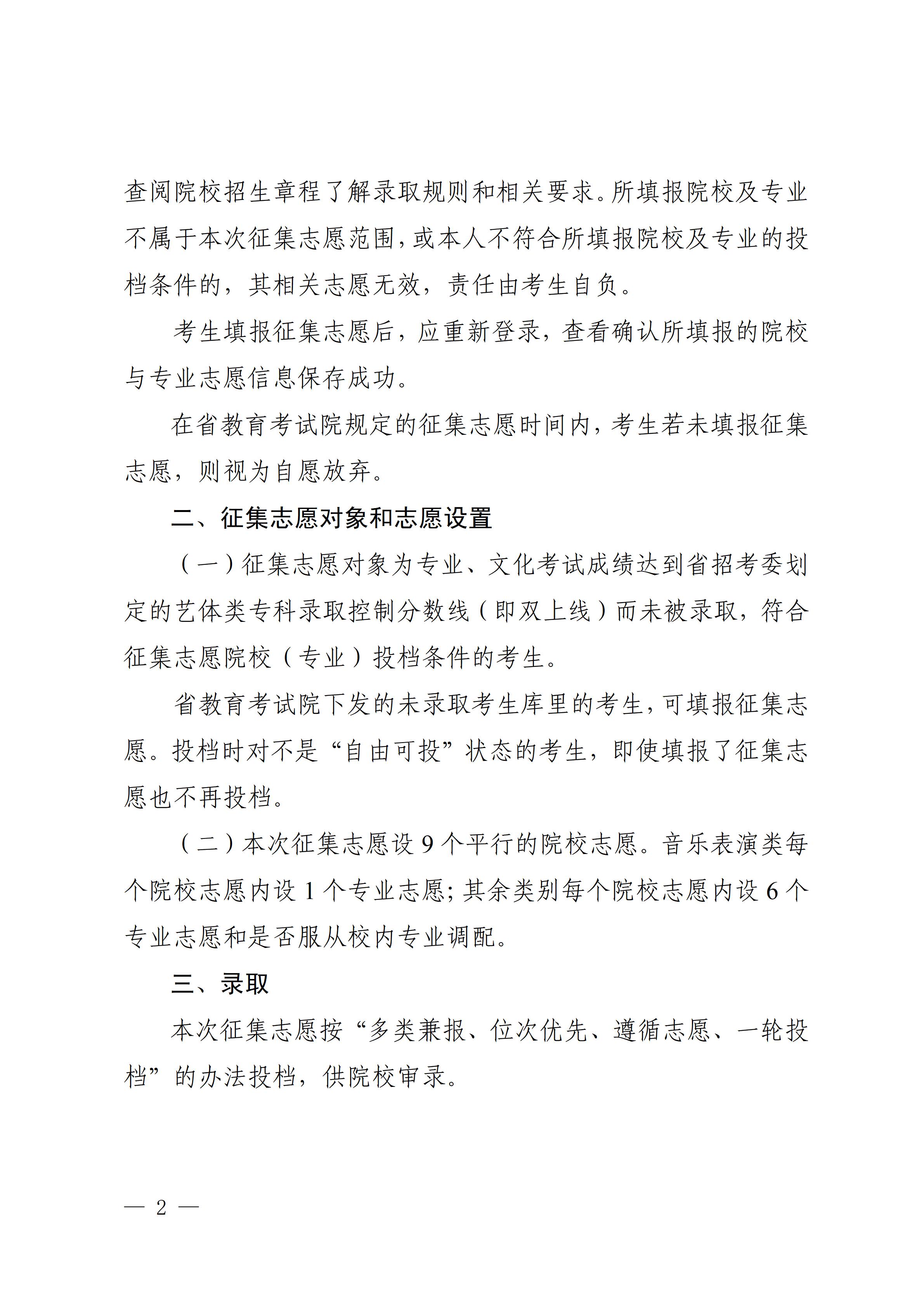 查阅院校招生章程了解录取规则和相关要求。所填报院校及专业不属于本次征集志愿范围，或本人不符合所填报院校及专业的投档条件的，其相关志愿无效，责任由考生自负。

考生填报征集志愿后，应重新登录，查看确认所填报的院校与专业志愿信息保存成功。

在省教育考试院规定的征集志愿时间内，考生若未填报征集志愿，则视为自愿放弃。

二、征集志愿对象和志愿设置

（一）征集志愿对象为专业、文化考试成绩达到省招考委划定的艺体类专科录取控制分数线（即双上线）而未被录取，符合征集志愿院校（专业）投档条件的考生。

省教育考试院下发的未录取考生库里的考生，可填报征集志愿。投档时对不是“自由可投”状态的考生，即使填报了征集志愿也不再投档。

（二）本次征集志愿设 9 个平行的院校志愿。音乐表演类每个院校志愿内设 1 个专业志愿；其余类别每个院校志愿内设 6 个专业志愿和是否服从校内专业调配。

三、录取

本次征集志愿按“多类兼报、位次优先、遵循志愿、一轮投档”的办法投档，供院校审录。

— 2 —